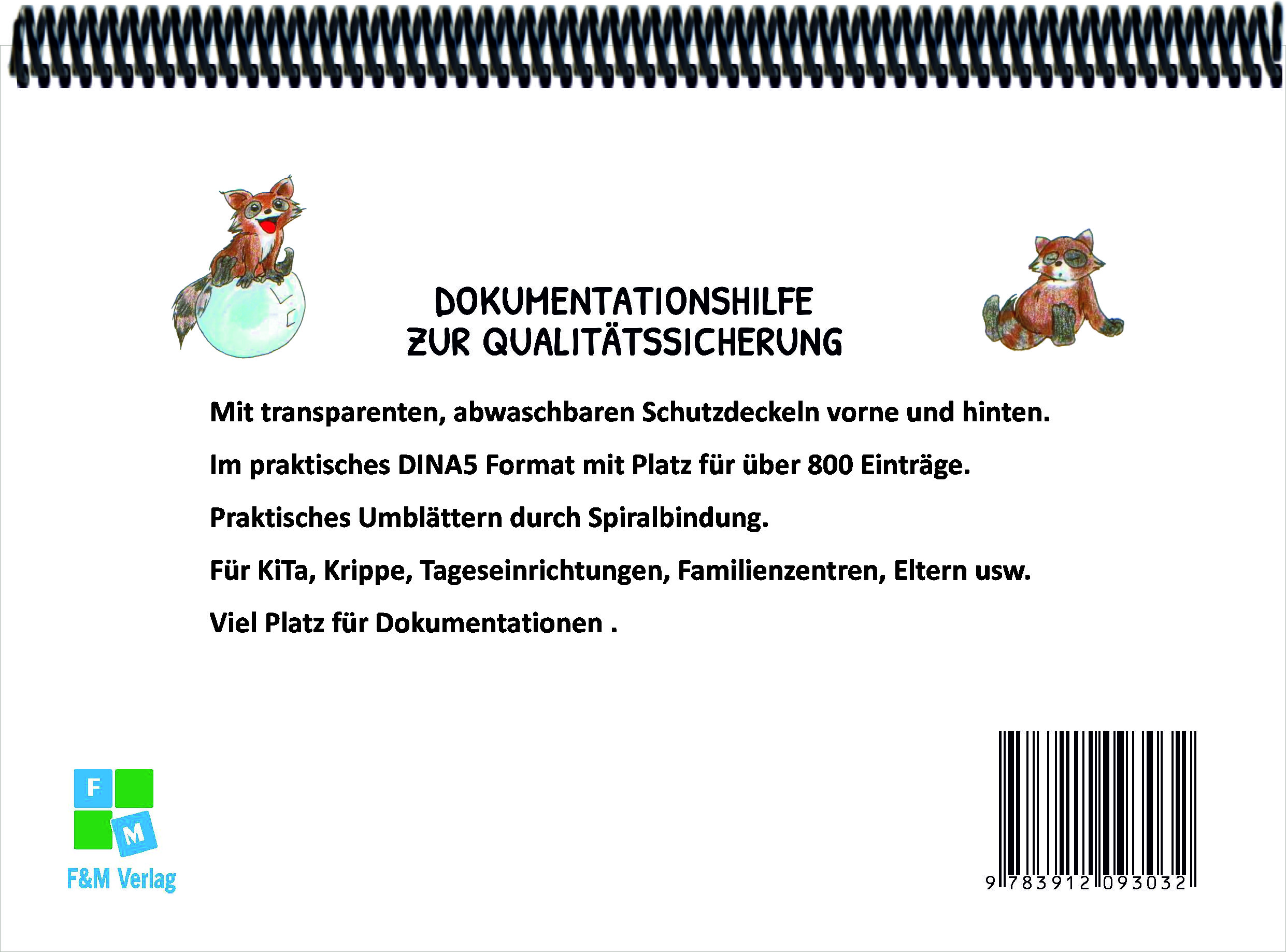 DOKUMENTATIONSHILFE
ZUR QUALITÄTSSICHERUNG

Mit transparenten, abwaschbaren Schutzdeckeln vorne und hinten.

Im praktisches DINA5 Format mit Platz für über 800 Einträge.

Praktisches Umblättern durch Spiralbindung.

Für KiTa, Krippe, Tageseinrichtungen, Familienzentren, Eltern usw.

Viel Platz für Dokumentationen .

F
M
F&M Verlag

9 783912 093032